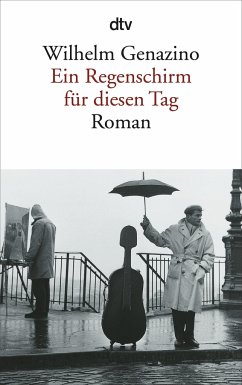 dtv

Wilhelm Genazino
Ein Regenschirm für diesen Tag
Roman